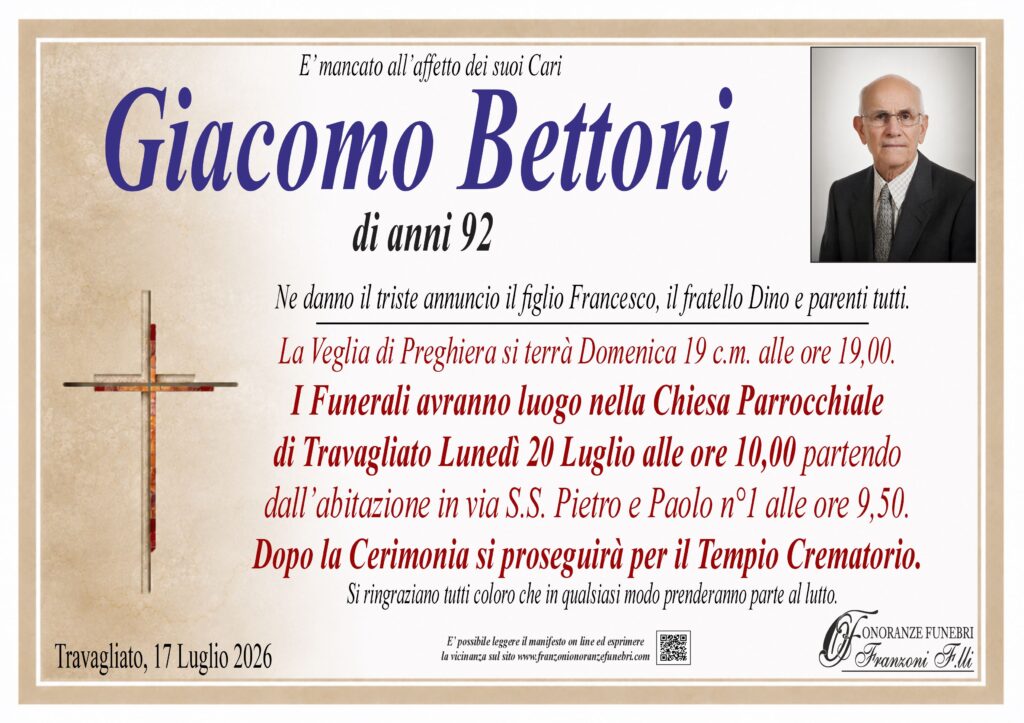 E' mancato all'affetto dei suoi Cari

Giacomo Bettoni

di anni 92

Ne danno il triste annuncio il figlio Francesco, il fratello Dino e parenti tutti.

La Veglia di Preghiera si terrà Domenica 19 c.m. alle ore 19,00.

I Funerali avranno luogo nella Chiesa Parrocchiale di Travagliato Lunedì 20 Luglio alle ore 10,00 partendo dall'abitazione in via S.S. Pietro e Paolo n°1 alle ore 9,50.

Dopo la Cerimonia si proseguirà per il Tempio Crematorio.

Si ringraziano tutti coloro che in qualsiasi modo prenderanno parte al lutto.

Travagliato, 17 Luglio 2026

E' possibile leggere il manifesto on line ed esprimere la vicinanza sul sito www.franzonionoranzefunebri.com

ONORANZE FUNEBRI
Franzoni F.lli